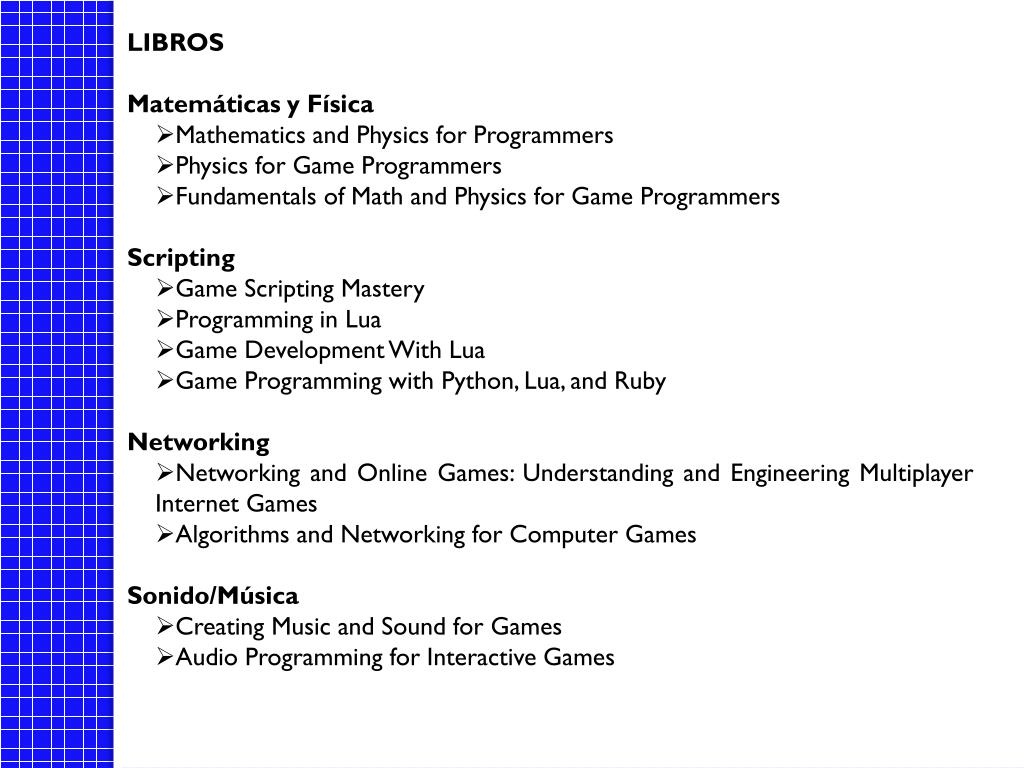 LIBROS

Matemáticas y Física
➢Mathematics and Physics for Programmers
➢Physics for Game Programmers
➢Fundamentals of Math and Physics for Game Programmers

Scripting
➢Game Scripting Mastery
➢Programming in Lua
➢Game Development With Lua
➢Game Programming with Python, Lua, and Ruby

Networking
➢Networking and Online Games: Understanding and Engineering Multiplayer Internet Games
➢Algorithms and Networking for Computer Games

Sonido/Música
➢Creating Music and Sound for Games
➢Audio Programming for Interactive Games